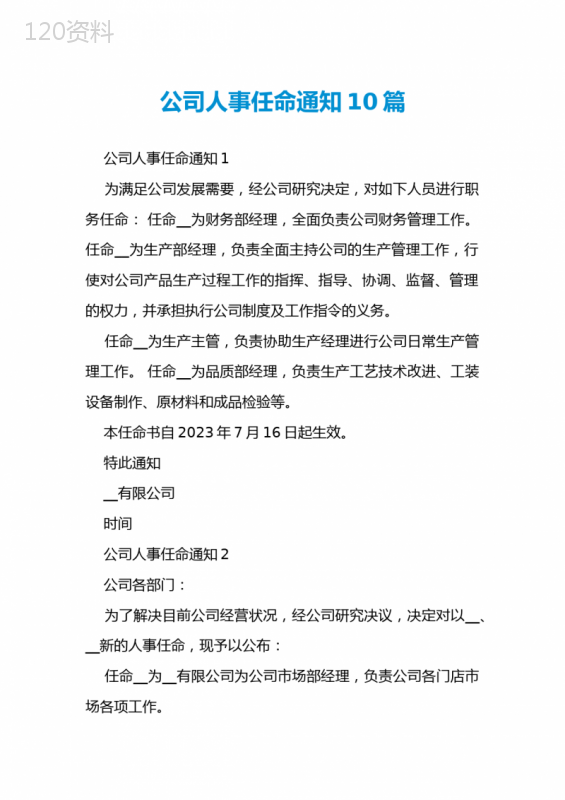 120资料

公司人事任命通知10篇

公司人事任命通知1

为满足公司发展需要，经公司研究决定，对如下人员进行职务任命： 任命__为财务部经理，全面负责公司财务管理工作。任命__为生产部经理，负责全面主持公司的生产管理工作，行使对公司产品生产过程工作的指挥、指导、协调、监督、管理的权力，并承担执行公司制度及工作指令的义务。

任命__为生产主管，负责协助生产经理进行公司日常生产管理工作。 任命__为品质部经理，负责生产工艺技术改进、工装设备制作、原材料和成品检验等。

本任命书自2023年7月16日起生效。

特此通知

__有限公司

时间

公司人事任命通知2

公司各部门：

为了解决目前公司经营状况，经公司研究决议，决定对以__、__新的人事任命，现予以公布：

任命__为__有限公司为公司市场部经理，负责公司各门店市场各项工作。